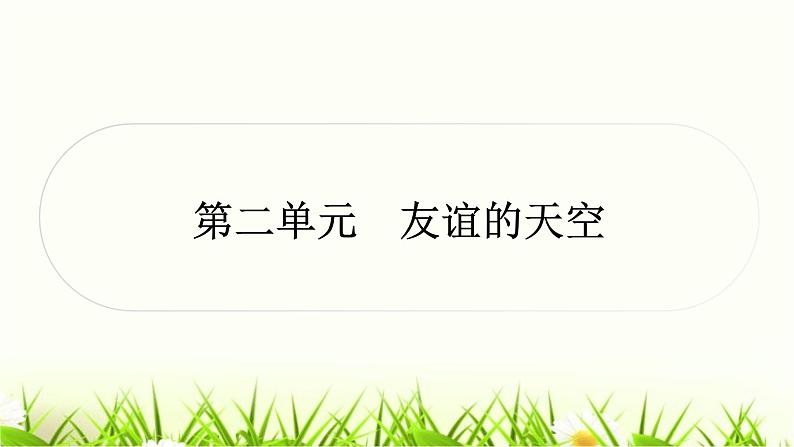 第二单元　友谊的天空